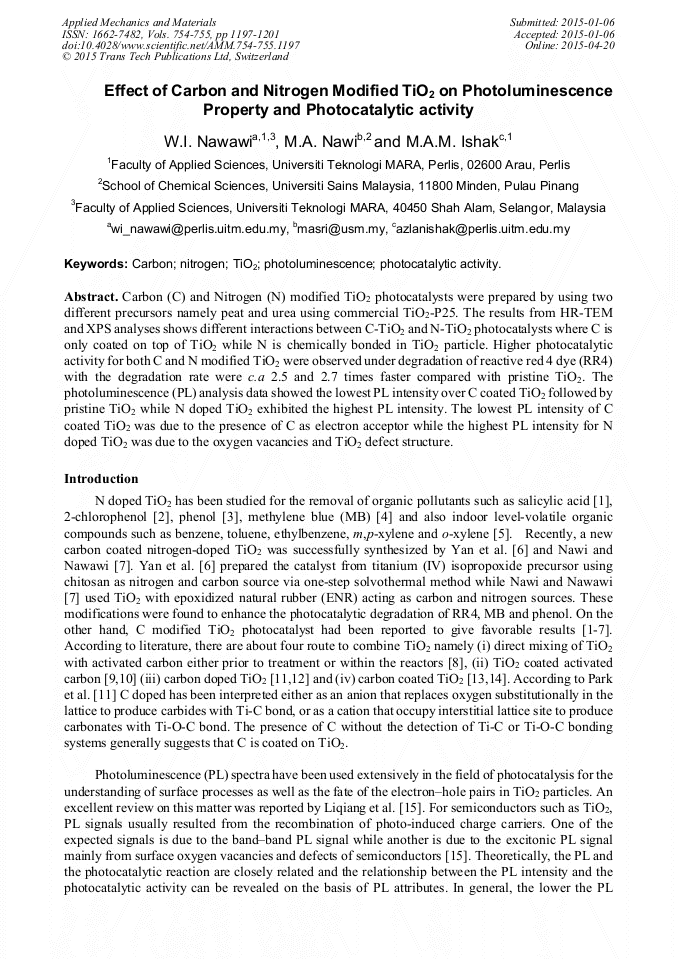 Applied Mechanics and Materials
ISSN: 1662-7482, Vols. 754-755, pp 1197-1201
doi:10.4028/www.scientific.net/AMM.754-755.1197
© 2015 Trans Tech Publications Ltd, Switzerland

Submitted: 2015-01-06
Accepted: 2015-01-06
Online: 2015-04-20

Effect of Carbon and Nitrogen Modified $TiO_2$ on Photoluminescence Property and Photocatalytic activity

W.I. Nawawi$^{a,1,3}$, M.A. Nawi$^{b,2}$ and M.A.M. Ishak$^{c,1}$

$^1$Faculty of Applied Sciences, Universiti Teknologi MARA, Perlis, 02600 Arau, Perlis

$^2$School of Chemical Sciences, Universiti Sains Malaysia, 11800 Minden, Pulau Pinang

$^3$Faculty of Applied Sciences, Universiti Teknologi MARA, 40450 Shah Alam, Selangor, Malaysia

$^a$wi_nawawi@perlis.uitm.edu.my, $^b$masri@usm.my, $^c$azlanishak@perlis.uitm.edu.my

Keywords: Carbon; nitrogen; $TiO_2$; photoluminescence; photocatalytic activity.

Abstract. Carbon (C) and Nitrogen (N) modified $TiO_2$ photocatalysts were prepared by using two different precursors namely peat and urea using commercial $TiO_2$-P25. The results from HR-TEM and XPS analyses shows different interactions between C-$TiO_2$ and N-$TiO_2$ photocatalysts where C is only coated on top of $TiO_2$ while N is chemically bonded in $TiO_2$ particle. Higher photocatalytic activity for both C and N modified $TiO_2$ were observed under degradation of reactive red 4 dye (RR4) with the degradation rate were c.a 2.5 and 2.7 times faster compared with pristine $TiO_2$. The photoluminescence (PL) analysis data showed the lowest PL intensity over C coated $TiO_2$ followed by pristine $TiO_2$ while N doped $TiO_2$ exhibited the highest PL intensity. The lowest PL intensity of C coated $TiO_2$ was due to the presence of C as electron acceptor while the highest PL intensity for N doped $TiO_2$ was due to the oxygen vacancies and $TiO_2$ defect structure.

Introduction

N doped $TiO_2$ has been studied for the removal of organic pollutants such as salicylic acid [1], 2-chlorophenol [2], phenol [3], methylene blue (MB) [4] and also indoor level-volatile organic compounds such as benzene, toluene, ethylbenzene, m,p-xylene and o-xylene [5]. Recently, a new carbon coated nitrogen-doped $TiO_2$ was successfully synthesized by Yan et al. [6] and Nawi and Nawawi [7]. Yan et al. [6] prepared the catalyst from titanium (IV) isopropoxide precursor using chitosan as nitrogen and carbon source via one-step solvothermal method while Nawi and Nawawi [7] used $TiO_2$ with epoxidized natural rubber (ENR) acting as carbon and nitrogen sources. These modifications were found to enhance the photocatalytic degradation of RR4, MB and phenol. On the other hand, C modified $TiO_2$ photocatalyst had been reported to give favorable results [1-7]. According to literature, there are about four route to combine $TiO_2$ namely (i) direct mixing of $TiO_2$ with activated carbon either prior to treatment or within the reactors [8], (ii) $TiO_2$ coated activated carbon [9,10] (iii) carbon doped $TiO_2$ [11,12] and (iv) carbon coated $TiO_2$ [13,14]. According to Park et al. [11] C doped has been interpreted either as an anion that replaces oxygen substitutionally in the lattice to produce carbides with Ti-C bond, or as a cation that occupy interstitial lattice site to produce carbonates with Ti-O-C bond. The presence of C without the detection of Ti-C or Ti-O-C bonding systems generally suggests that C is coated on $TiO_2$.

Photoluminescence (PL) spectra have been used extensively in the field of photocatalysis for the understanding of surface processes as well as the fate of the electron–hole pairs in $TiO_2$ particles. An excellent review on this matter was reported by Liqiang et al. [15]. For semiconductors such as $TiO_2$, PL signals usually resulted from the recombination of photo-induced charge carriers. One of the expected signals is due to the band–band PL signal while another is due to the excitonic PL signal mainly from surface oxygen vacancies and defects of semiconductors [15]. Theoretically, the PL and the photocatalytic reaction are closely related and the relationship between the PL intensity and the photocatalytic activity can be revealed on the basis of PL attributes. In general, the lower the PL